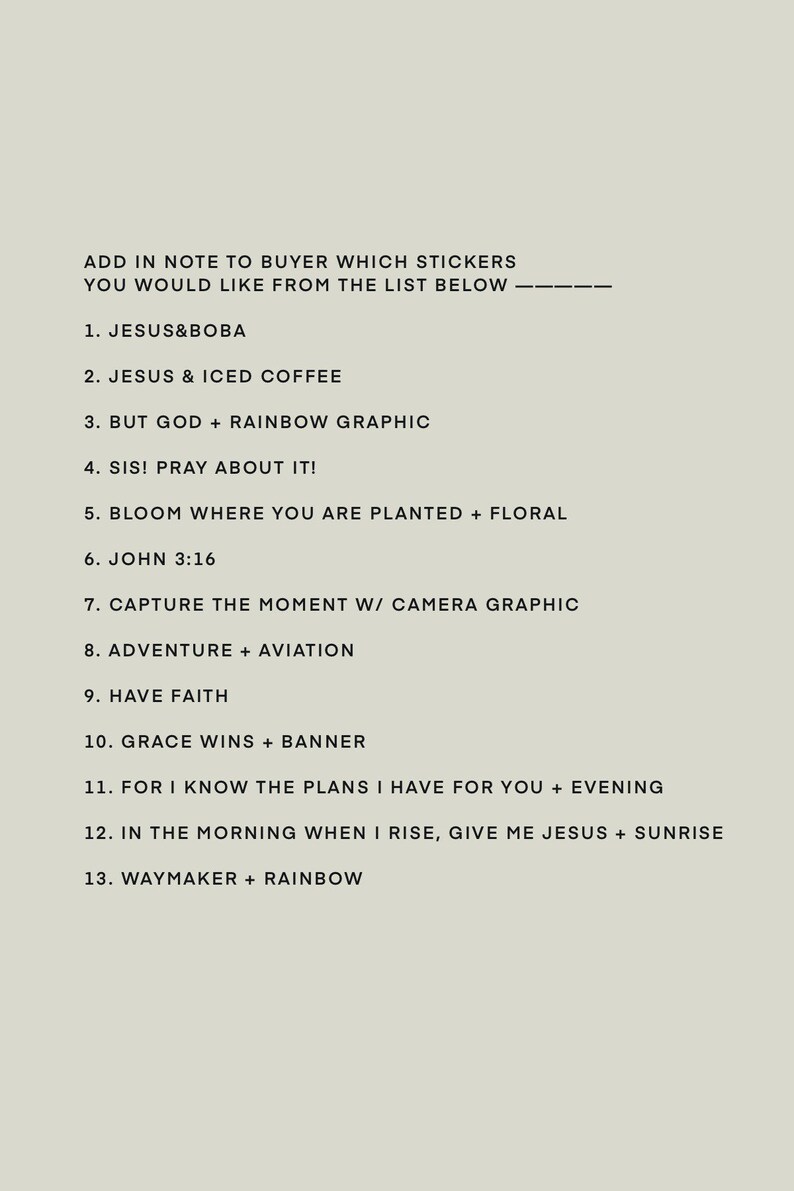 ADD IN NOTE TO BUYER WHICH STICKERS YOU WOULD LIKE FROM THE LIST BELOW —————

1. JESUS&BOBA

2. JESUS & ICED COFFEE

3. BUT GOD + RAINBOW GRAPHIC

4. SIS! PRAY ABOUT IT!

5. BLOOM WHERE YOU ARE PLANTED + FLORAL

6. JOHN 3:16

7. CAPTURE THE MOMENT W/ CAMERA GRAPHIC

8. ADVENTURE + AVIATION

9. HAVE FAITH

10. GRACE WINS + BANNER

11. FOR I KNOW THE PLANS I HAVE FOR YOU + EVENING

12. IN THE MORNING WHEN I RISE, GIVE ME JESUS + SUNRISE

13. WAYMAKER + RAINBOW